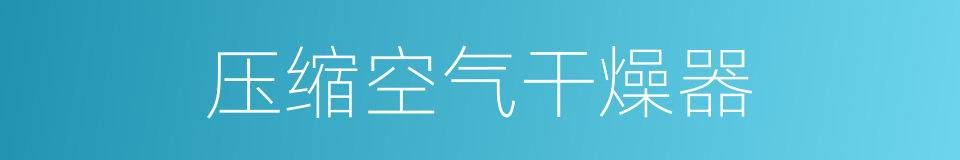 压缩空气干燥器